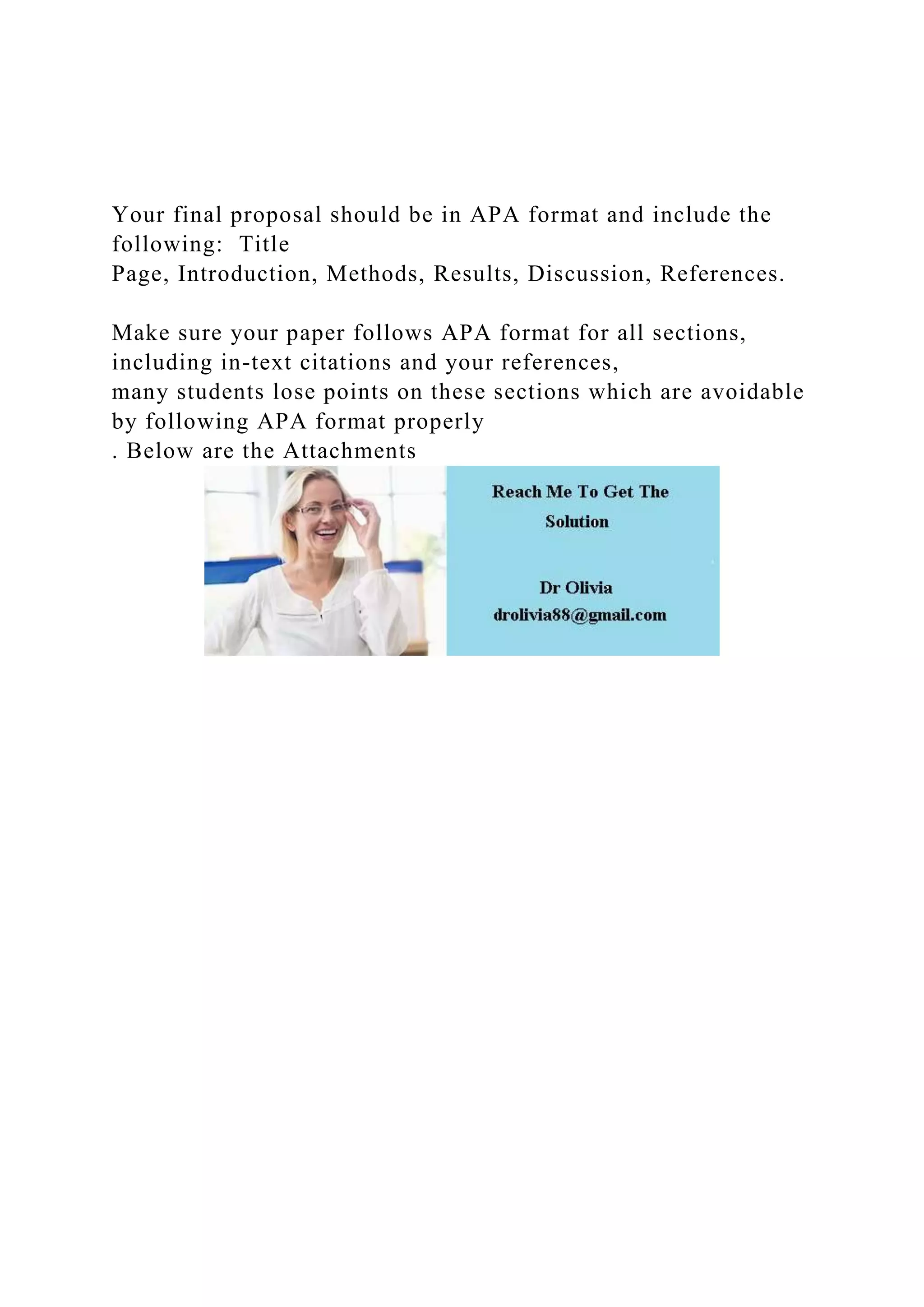 Your final proposal should be in APA format and include the following: Title Page, Introduction, Methods, Results, Discussion, References.

Make sure your paper follows APA format for all sections, including in-text citations and your references, many students lose points on these sections which are avoidable by following APA format properly . Below are the Attachments

Reach Me To Get The Solution

Dr Olivia
drolivia88@gmail.com